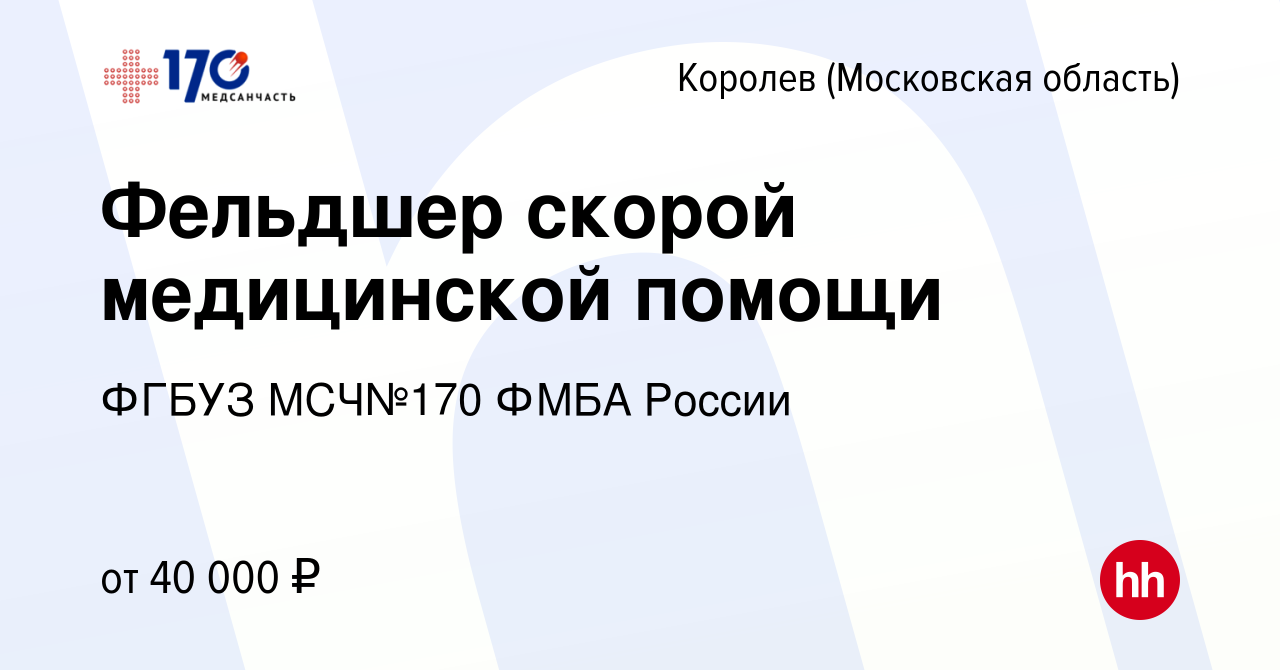 170
МЕДСАНЧАСТЬ

Королев (Московская область)

Фельдшер скорой медицинской помощи

ФГБУЗ МСЧ№170 ФМБА России

от 40 000 ₽

hh